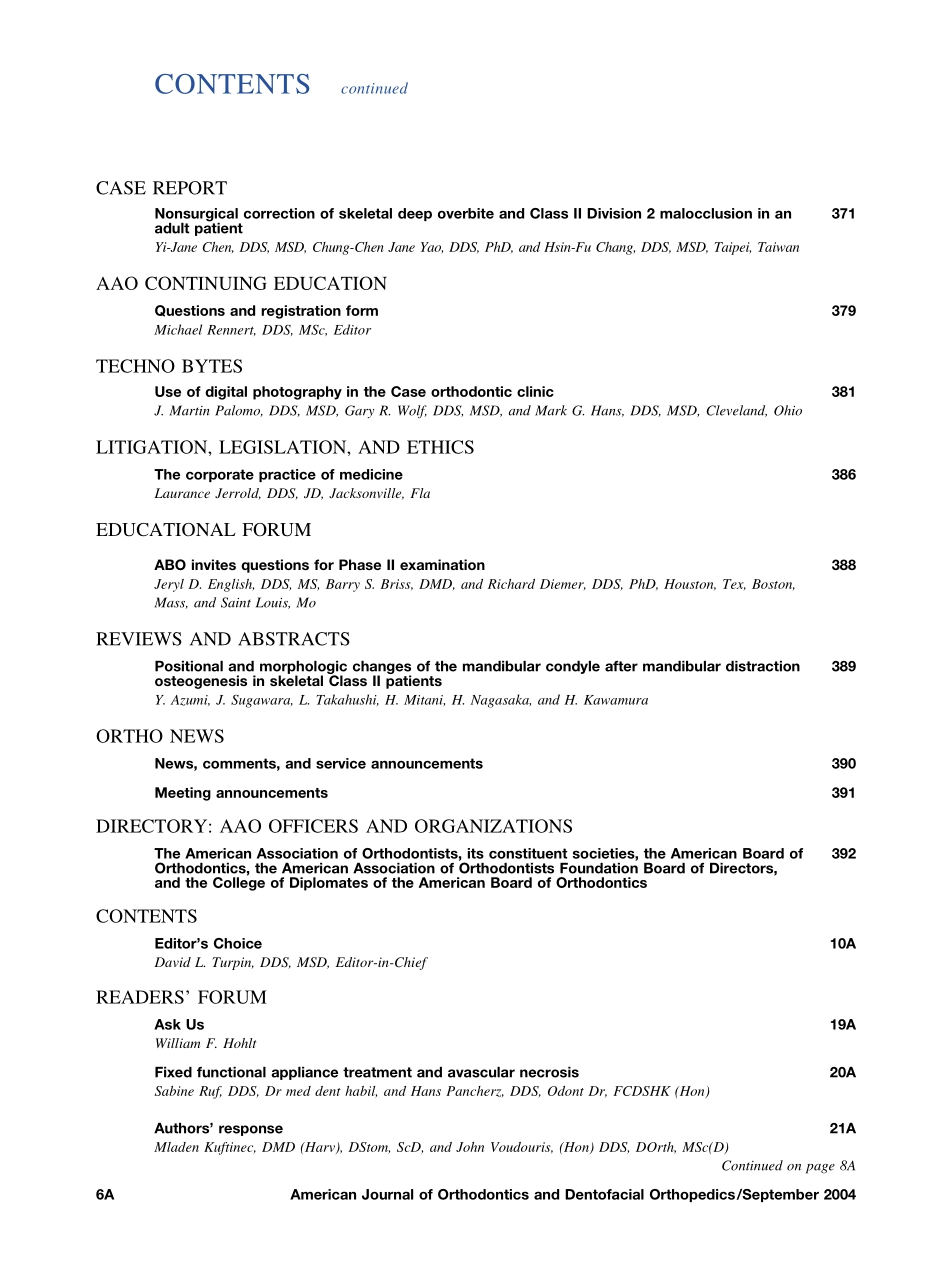 CONTENTS continued

CASE REPORT

Nonsurgical correction of skeletal deep overbite and Class II Division 2 malocclusion in an adult patient 371
Yi-Jane Chen, DDS, MSD, Chung-Chen Jane Yao, DDS, PhD, and Hsin-Fu Chang, DDS, MSD, Taipei, Taiwan

AAO CONTINUING EDUCATION

Questions and registration form 379
Michael Rennert, DDS, MSc, Editor

TECHNO BYTES

Use of digital photography in the Case orthodontic clinic 381
J. Martin Palomo, DDS, MSD, Gary R. Wolf, DDS, MSD, and Mark G. Hans, DDS, MSD, Cleveland, Ohio

LITIGATION, LEGISLATION, AND ETHICS

The corporate practice of medicine 386
Laurance Jerrold, DDS, JD, Jacksonville, Fla

EDUCATIONAL FORUM

ABO invites questions for Phase II examination 388
Jeryl D. English, DDS, MS, Barry S. Briss, DMD, and Richard Diemer, DDS, PhD, Houston, Tex, Boston, Mass, and Saint Louis, Mo

REVIEWS AND ABSTRACTS

Positional and morphologic changes of the mandibular condyle after mandibular distraction osteogenesis in skeletal Class II patients 389
Y. Azumi, J. Sugawara, L. Takahushi, H. Mitani, H. Nagasaka, and H. Kawamura

ORTHO NEWS

News, comments, and service announcements 390

Meeting announcements 391

DIRECTORY: AAO OFFICERS AND ORGANIZATIONS

The American Association of Orthodontists, its constituent societies, the American Board of Orthodontics, the American Association of Orthodontists Foundation Board of Directors, and the College of Diplomates of the American Board of Orthodontics 392

CONTENTS

Editor's Choice 10A
David L. Turpin, DDS, MSD, Editor-in-Chief

READERS' FORUM

Ask Us 19A
William F. Hohlt

Fixed functional appliance treatment and avascular necrosis 20A
Sabine Ruf, DDS, Dr med dent habil, and Hans Pancherz, DDS, Odont Dr, FCDSHK (Hon)

Authors' response 21A
Mladen Kuftinec, DMD (Harv), DStom, ScD, and John Voudouris, (Hon) DDS, DOrth, MSc(D)

Continued on page 8A

6A American Journal of Orthodontics and Dentofacial Orthopedics/September 2004